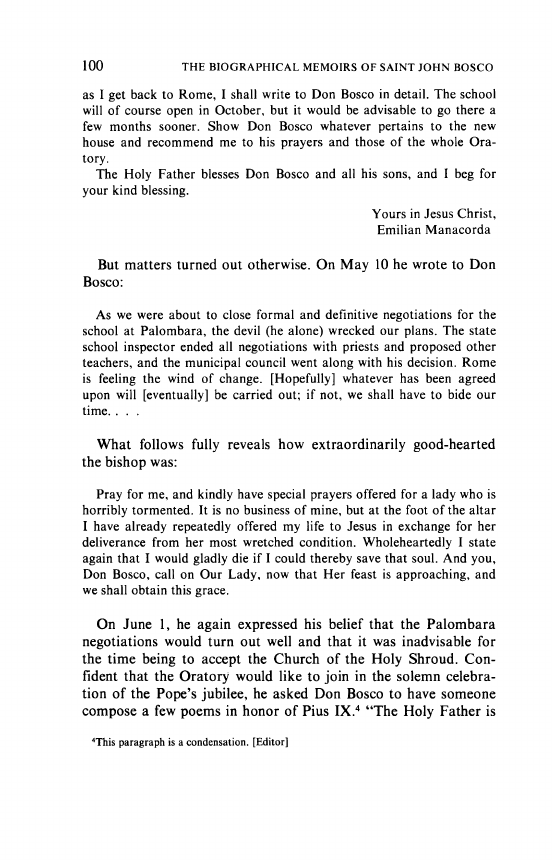 100 THE BIOGRAPHICAL MEMOIRS OF SAINT JOHN BOSCO

as I get back to Rome, I shall write to Don Bosco in detail. The school will of course open in October, but it would be advisable to go there a few months sooner. Show Don Bosco whatever pertains to the new house and recommend me to his prayers and those of the whole Oratory.

The Holy Father blesses Don Bosco and all his sons, and I beg for your kind blessing.

Yours in Jesus Christ,
Emilian Manacorda

But matters turned out otherwise. On May 10 he wrote to Don Bosco:

As we were about to close formal and definitive negotiations for the school at Palombara, the devil (he alone) wrecked our plans. The state school inspector ended all negotiations with priests and proposed other teachers, and the municipal council went along with his decision. Rome is feeling the wind of change. [Hopefully] whatever has been agreed upon will [eventually] be carried out; if not, we shall have to bide our time. . . .

What follows fully reveals how extraordinarily good-hearted the bishop was:

Pray for me, and kindly have special prayers offered for a lady who is horribly tormented. It is no business of mine, but at the foot of the altar I have already repeatedly offered my life to Jesus in exchange for her deliverance from her most wretched condition. Wholeheartedly I state again that I would gladly die if I could thereby save that soul. And you, Don Bosco, call on Our Lady, now that Her feast is approaching, and we shall obtain this grace.

On June 1, he again expressed his belief that the Palombara negotiations would turn out well and that it was inadvisable for the time being to accept the Church of the Holy Shroud. Confident that the Oratory would like to join in the solemn celebration of the Pope's jubilee, he asked Don Bosco to have someone compose a few poems in honor of Pius IX.$^4$ "The Holy Father is

$^4$This paragraph is a condensation. [Editor]